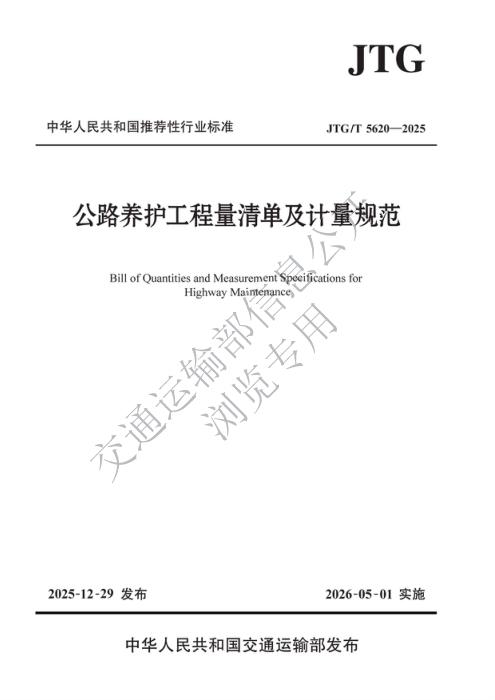 JTG

中华人民共和国推荐性行业标准

JTG/T 5620—2025

公路养护工程量清单及计量规范

Bill of Quantities and Measurement Specifications for Highway Maintenance

交通运输部信息公开
浏览专用

2025-12-29 发布

2026-05-01 实施

中华人民共和国交通运输部发布